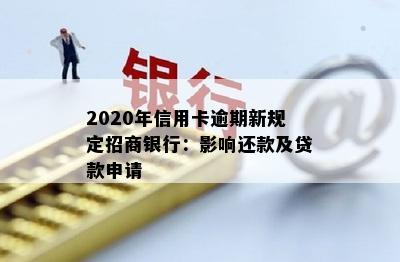 银行

@

2020年信用卡逾期新规定招商银行：影响还款及贷款申请